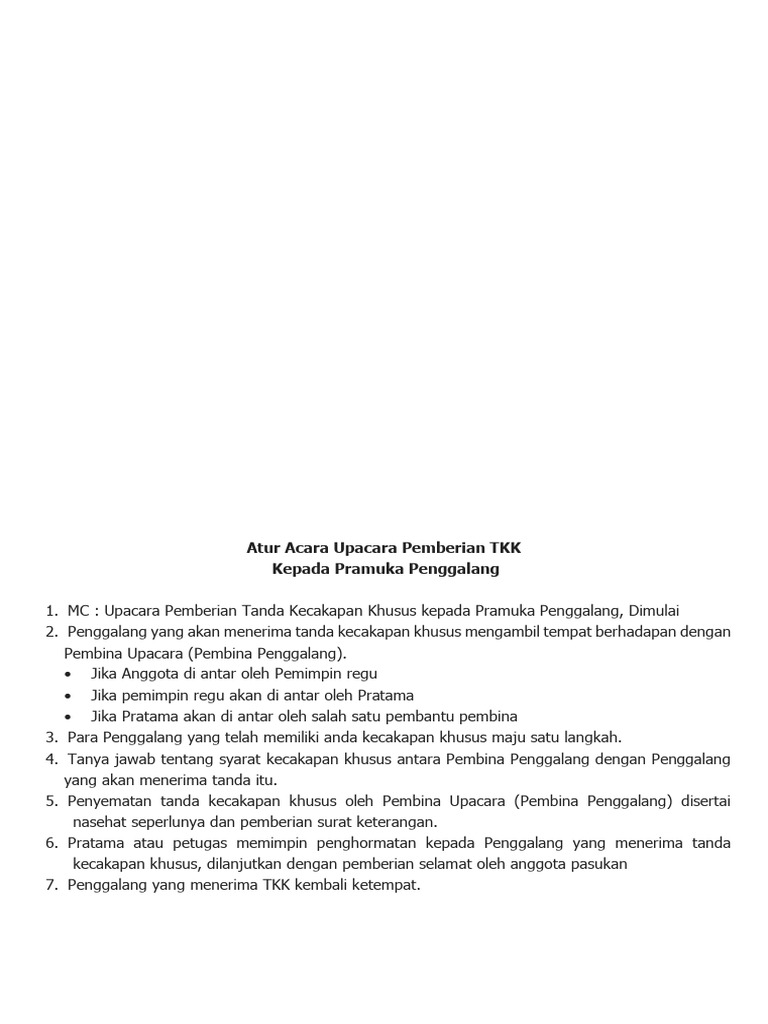 Atur Acara Upacara Pemberian TKK
Kepada Pramuka Penggalang

1. MC : Upacara Pemberian Tanda Kecakapan Khusus kepada Pramuka Penggalang, Dimulai
2. Penggalang yang akan menerima tanda kecakapan khusus mengambil tempat berhadapan dengan Pembina Upacara (Pembina Penggalang).
• Jika Anggota di antar oleh Pemimpin regu
• Jika pemimpin regu akan di antar oleh Pratama
• Jika Pratama akan di antar oleh salah satu pembantu pembina
3. Para Penggalang yang telah memiliki anda kecakapan khusus maju satu langkah.
4. Tanya jawab tentang syarat kecakapan khusus antara Pembina Penggalang dengan Penggalang yang akan menerima tanda itu.
5. Penyematan tanda kecakapan khusus oleh Pembina Upacara (Pembina Penggalang) disertai nasehat seperlunya dan pemberian surat keterangan.
6. Pratama atau petugas memimpin penghormatan kepada Penggalang yang menerima tanda kecakapan khusus, dilanjutkan dengan pemberian selamat oleh anggota pasukan
7. Penggalang yang menerima TKK kembali ketempat.